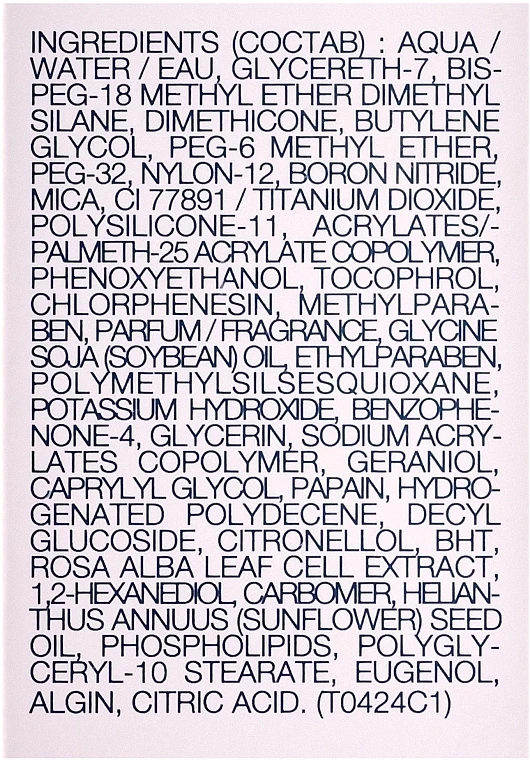 INGREDIENTS (COCTAB) : AQUA / WATER / EAU, GLYCERETH-7, BIS-PEG-18 METHYL ETHER DIMETHYL SILANE, DIMETHICONE, BUTYLENE GLYCOL, PEG-6 METHYL ETHER, PEG-32, NYLON-12, BORON NITRIDE, MICA, CI 77891 / TITANIUM DIOXIDE, POLYSILICONE-11, ACRYLATES/-PALMETH-25 ACRYLATE COPOLYMER, PHENOXYETHANOL, TOCOPHROL, CHLORPHENESIN, METHYLPARABEN, PARFUM / FRAGRANCE, GLYCINE SOJA (SOYBEAN) OIL, ETHYLPARABEN, POLYMETHYLSILSESQUIOXANE, POTASSIUM HYDROXIDE, BENZOPHENONE-4, GLYCERIN, SODIUM ACRYLATES COPOLYMER, GERANIOL, CAPRYLYL GLYCOL, PAPAIN, HYDROGENATED POLYDECENE, DECYL GLUCOSIDE, CITRONELLOL, BHT, ROSA ALBA LEAF CELL EXTRACT, 1,2-HEXANEDIOL, CARBOMER, HELIANTHUS ANNUUS (SUNFLOWER) SEED OIL, PHOSPHOLIPIDS, POLYGLYCERYL-10 STEARATE, EUGENOL, ALGIN, CITRIC ACID. (T0424C1)